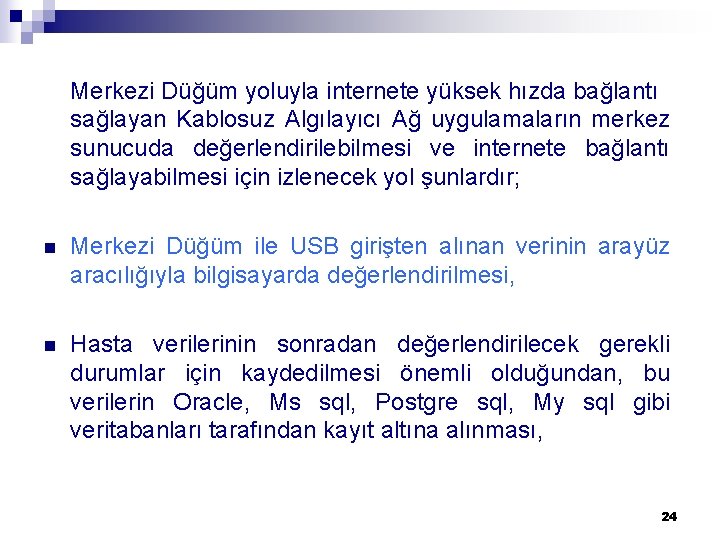 Merkezi Düğüm yoluyla internete yüksek hızda bağlantı sağlayan Kablosuz Algılayıcı Ağ uygulamaların merkez sunucuda değerlendirilebilmesi ve internete bağlantı sağlayabilmesi için izlenecek yol şunlardır;

Merkezi Düğüm ile USB girişten alınan verinin arayüz aracılığıyla bilgisayarda değerlendirilmesi,

Hasta verilerinin sonradan değerlendirilecek gerekli durumlar için kaydedilmesi önemli olduğundan, bu verilerin Oracle, Ms sql, Postgre sql, My sql gibi veritabanları tarafından kayıt altına alınması,

24